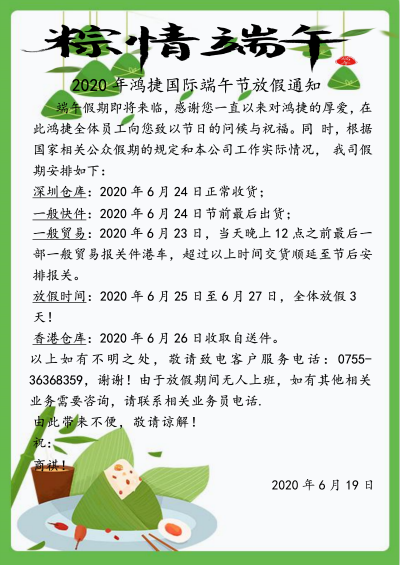 粽情端午

2020 年鸿捷国际端午节放假通知

端午假期即将来临，感谢您一直以来对鸿捷的厚爱，在此鸿捷全体员工向您致以节日的问候与祝福。同 时，根据国家相关公众假期的规定和本公司工作实际情况， 我司假期安排如下：

深圳仓库：2020 年 6 月 24 日正常收货；

一般快件：2020 年 6 月 24 日节前最后出货；

一般贸易：2020 年 6 月 23 日，当天晚上 12 点之前最后一部一般贸易报关件港车，超过以上时间交货顺延至节后安排报关。

放假时间：2020 年 6 月 25 日至 6 月 27 日，全体放假 3 天！

香港仓库：2020 年 6 月 26 日收取自送件。

以上如有不明之处，敬请致电客户服务电话：0755-36368359，谢谢！由于放假期间无人上班，如有其他相关业务需要咨询，请联系相关业务员电话.

由此带来不便，敬请谅解！

祝：

商祺！

2020 年 6 月 19 日